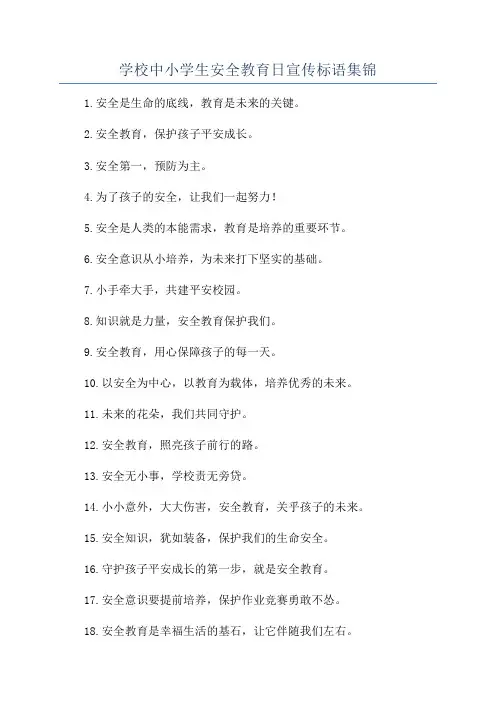 学校中小学生安全教育日宣传标语集锦

1. 安全是生命的底线，教育是未来的关键。

2. 安全教育，保护孩子平安成长。

3. 安全第一，预防为主。

4. 为了孩子的安全，让我们一起努力！

5. 安全是人类的本能需求，教育是培养的重要环节。

6. 安全意识从小培养，为未来打下坚实的基础。

7. 小手牵大手，共建平安校园。

8. 知识就是力量，安全教育保护我们。

9. 安全教育，用心保障孩子的每一天。

10. 以安全为中心，以教育为载体，培养优秀的未来。

11. 未来的花朵，我们共同守护。

12. 安全教育，照亮孩子前行的路。

13. 安全无小事，学校责无旁贷。

14. 小小意外，大大伤害，安全教育，关乎孩子的未来。

15. 安全知识，犹如装备，保护我们的生命安全。

16. 守护孩子平安成长的第一步，就是安全教育。

17. 安全意识要提前培养，保护作业竞赛勇敢不怂。

18. 安全教育是幸福生活的基石，让它伴随我们左右。